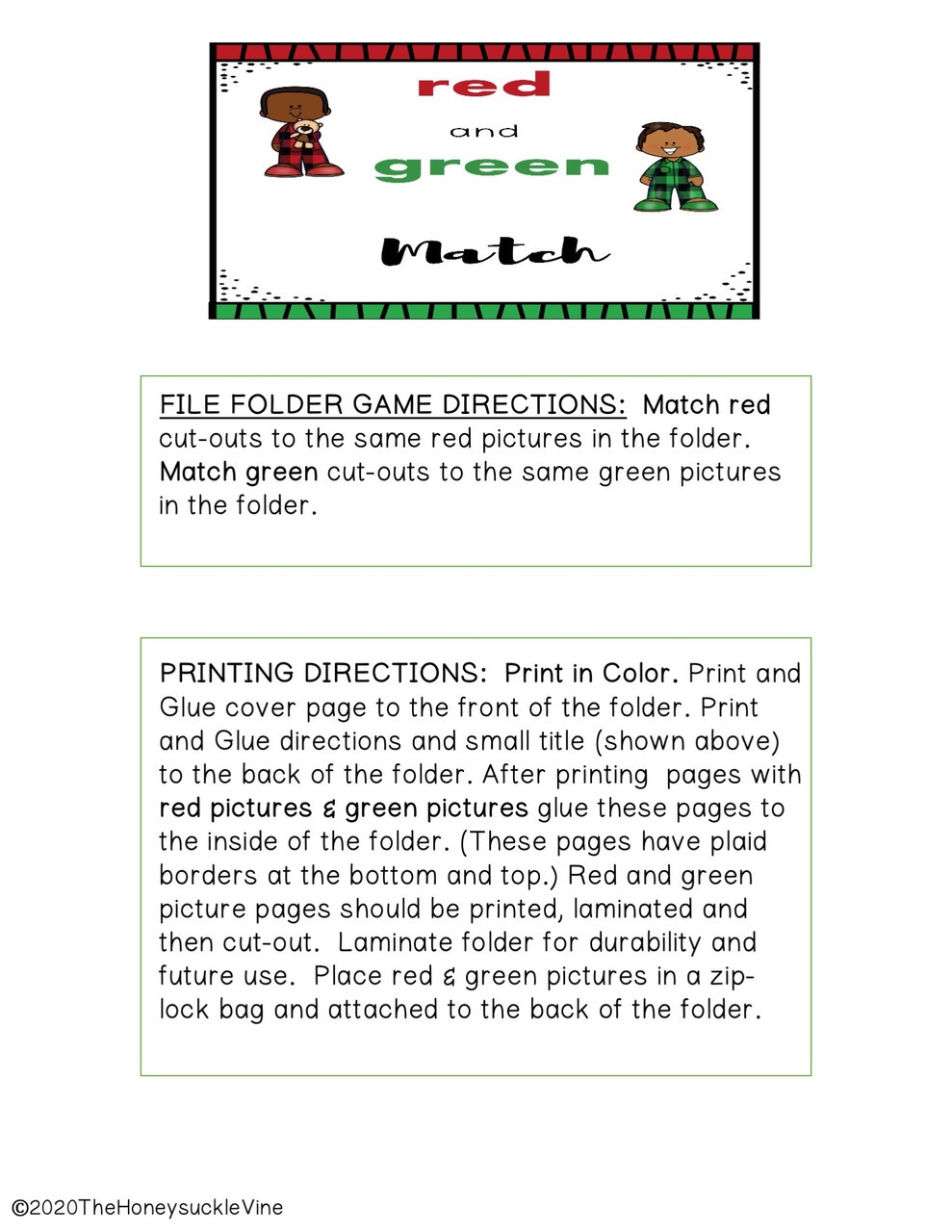 red

and

green

Match

FILE FOLDER GAME DIRECTIONS: Match red cut-outs to the same red pictures in the folder. Match green cut-outs to the same green pictures in the folder.

PRINTING DIRECTIONS: Print in Color. Print and Glue cover page to the front of the folder. Print and Glue directions and small title (shown above) to the back of the folder. After printing pages with red pictures & green pictures glue these pages to the inside of the folder. (These pages have plaid borders at the bottom and top.) Red and green picture pages should be printed, laminated and then cut-out. Laminate folder for durability and future use. Place red & green pictures in a zip-lock bag and attached to the back of the folder.

©2020TheHoneysuckleVine